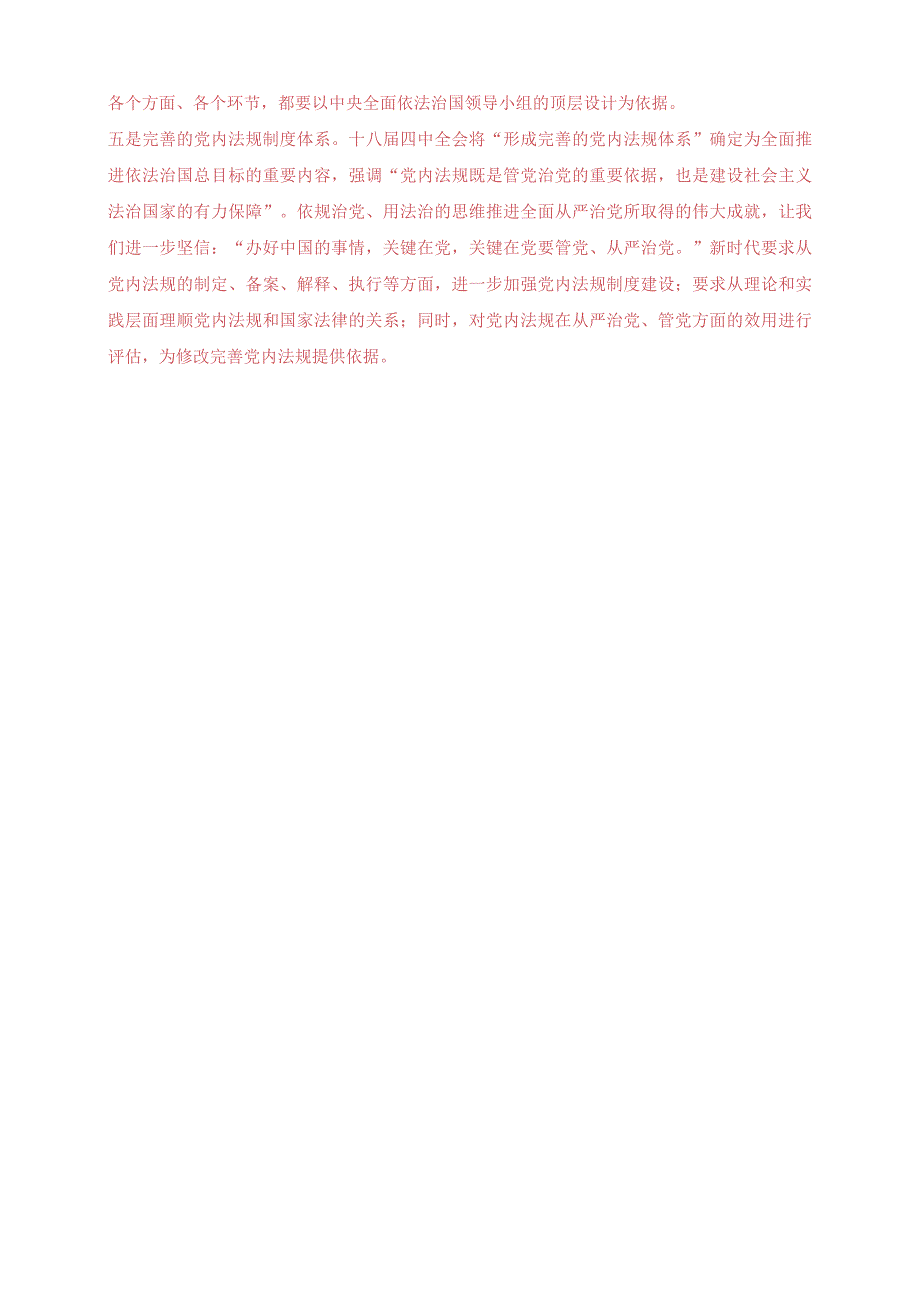 各个方面、各个环节，都要以中央全面依法治国领导小组的顶层设计为依据。

五是完善的党内法规制度体系。十八届四中全会将“形成完善的党内法规体系”确定为全面推进依法治国总目标的重要内容，强调“党内法规既是管党治党的重要依据，也是建设社会主义法治国家的有力保障”。依规治党、用法治的思维推进全面从严治党所取得的伟大成就，让我们进一步坚信：“办好中国的事情，关键在党，关键在党要管党、从严治党。”新时代要求从党内法规的制定、备案、解释、执行等方面，进一步加强党内法规制度建设；要求从理论和实践层面理顺党内法规和国家法律的关系；同时，对党内法规在从严治党、管党方面的效用进行评估，为修改完善党内法规提供依据。